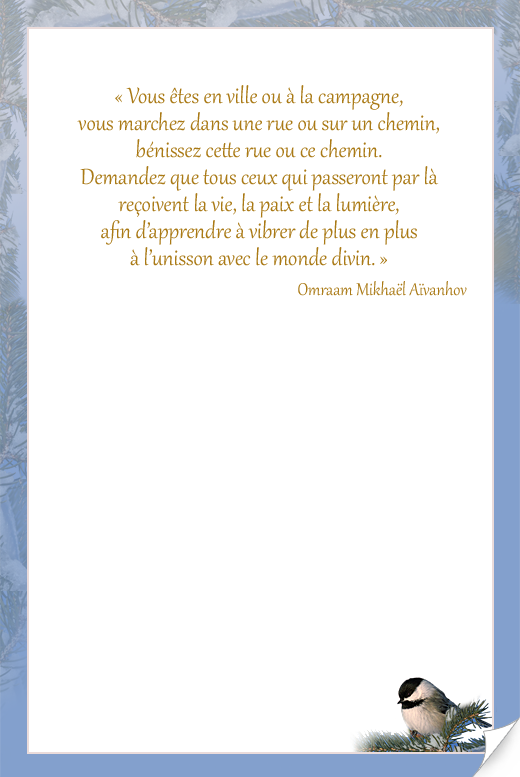 « Vous êtes en ville ou à la campagne, vous marchez dans une rue ou sur un chemin, bénissez cette rue ou ce chemin. Demandez que tous ceux qui passeront par là reçoivent la vie, la paix et la lumière, afin d'apprendre à vibrer de plus en plus à l'unisson avec le monde divin. »

Omraam Mikhaël Aïvanhov